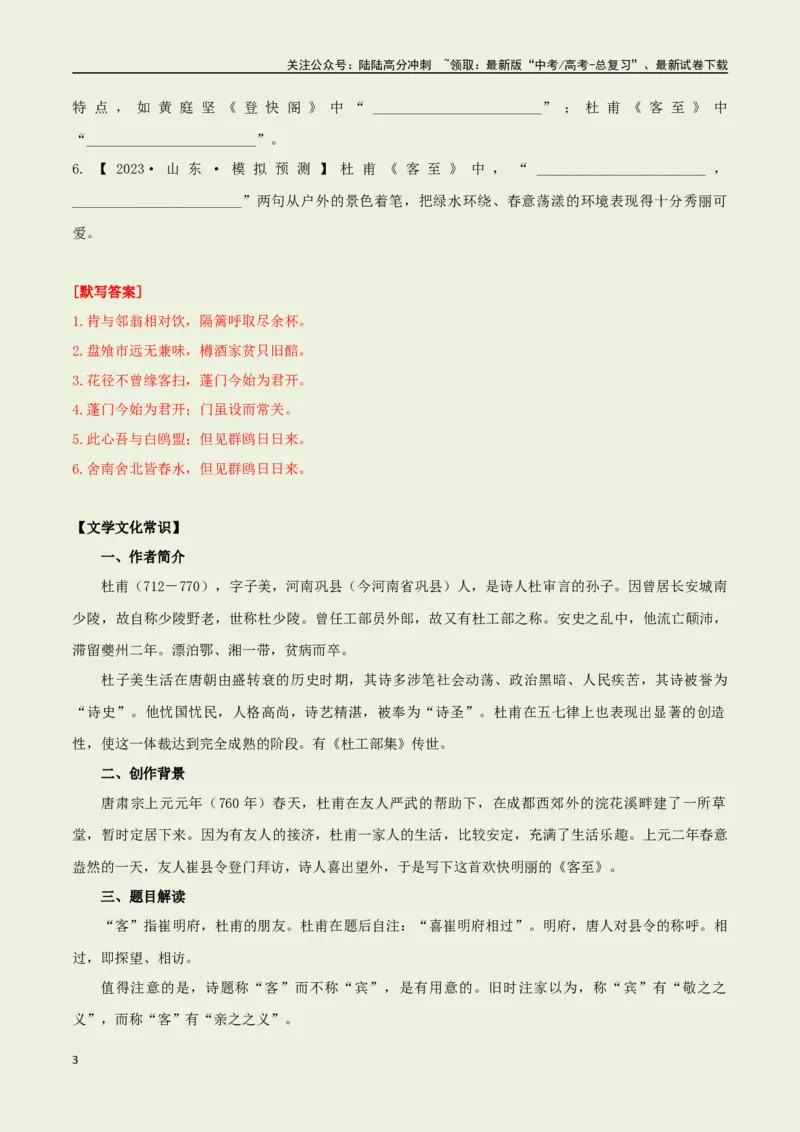 关注公众号：陆陆高分冲刺 ~领取：最新版“中考/高考-总复习”、最新试卷下载

特点，如黄庭坚《登快阁》中“____”；杜甫《客至》中“____”。

6.【2023·山东·模拟预测】杜甫《客至》中，“____，____”两句从户外的景色着笔，把绿水环绕、春意荡漾的环境表现得十分秀丽可爱。

[默写答案]
1.肯与邻翁相对饮，隔篱呼取尽余杯。
2.盘飧市远无兼味，樽酒家贫只旧醅。
3.花径不曾缘客扫，蓬门今始为君开。
4.蓬门今始为君开；门虽设而常关。
5.此心吾与白鸥盟；但见群鸥日日来。
6.舍南舍北皆春水，但见群鸥日日来。

【文学文化常识】

一、作者简介

杜甫（712－770），字子美，河南巩县（今河南省巩县）人，是诗人杜审言的孙子。因曾居长安城南少陵，故自称少陵野老，世称杜少陵。曾任工部员外郎，故又有杜工部之称。安史之乱中，他流亡颠沛，滞留夔州二年。漂泊鄂、湘一带，贫病而卒。

杜子美生活在唐朝由盛转衰的历史时期，其诗多涉笔社会动荡、政治黑暗、人民疾苦，其诗被誉为“诗史”。他忧国忧民，人格高尚，诗艺精湛，被奉为“诗圣”。杜甫在五七律上也表现出显著的创造性，使这一体裁达到完全成熟的阶段。有《杜工部集》传世。

二、创作背景

唐肃宗上元元年（760年）春天，杜甫在友人严武的帮助下，在成都西郊外的浣花溪畔建了一所草堂，暂时定居下来。因为有友人的接济，杜甫一家人的生活，比较安定，充满了生活乐趣。上元二年春意盎然的一天，友人崔县令登门拜访，诗人喜出望外，于是写下这首欢快明丽的《客至》。

三、题目解读

“客”指崔明府，杜甫的朋友。杜甫在题后自注：“喜崔明府相过”。明府，唐人对县令的称呼。相过，即探望、相访。

值得注意的是，诗题称“客”而不称“宾”，是有用意的。旧时注家以为，称“宾”有“敬之之义”，而称“客”有“亲之之义”。

3